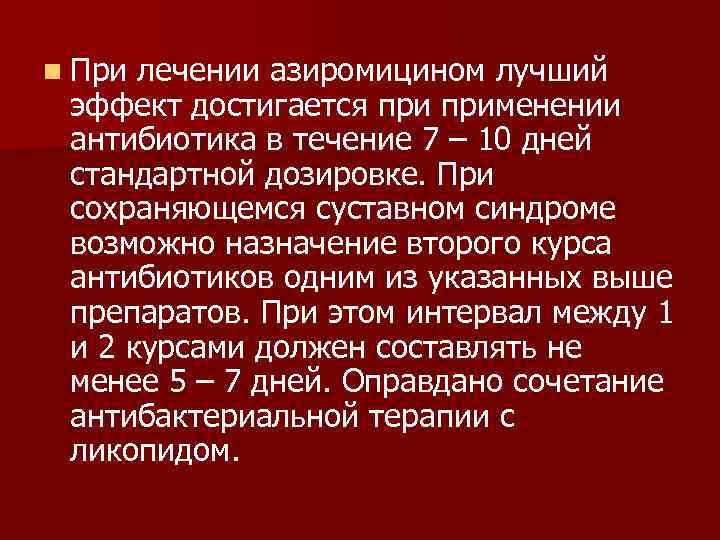 При лечении азиромицином лучший эффект достигается при применении антибиотика в течение 7 – 10 дней стандартной дозировке. При сохраняющемся суставном синдроме возможно назначение второго курса антибиотиков одним из указанных выше препаратов. При этом интервал между 1 и 2 курсами должен составлять не менее 5 – 7 дней. Оправдано сочетание антибактериальной терапии с ликопидом.